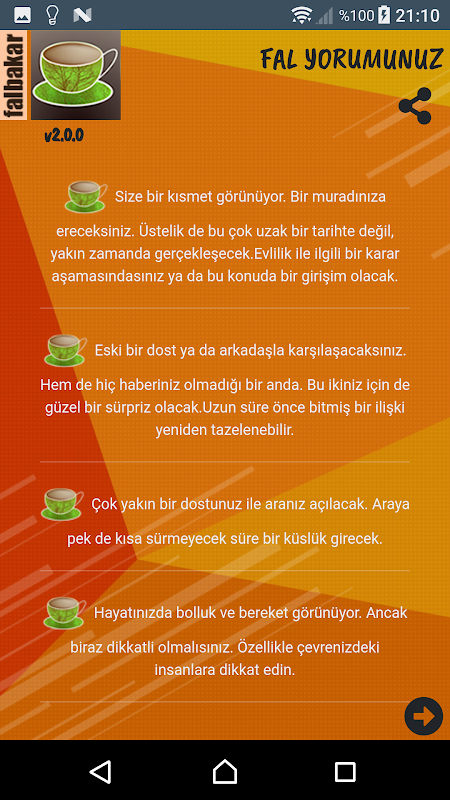 %100 21:10

falbakar

v2.0.0

FAL YORUMUNUZ

Size bir kısmet görünüyor. Bir muradınıza ereceksiniz. Üstelik de bu çok uzak bir tarihte değil, yakın zamanda gerçekleşecek.Evlilik ile ilgili bir karar aşamasındasınız ya da bu konuda bir girişim olacak.

Eski bir dost ya da arkadaşla karşılaşacaksınız. Hem de hiç haberiniz olmadığı bir anda. Bu ikiniz için de güzel bir sürpriz olacak.Uzun süre önce bitmiş bir ilişki yeniden tazelenebilir.

Çok yakın bir dostunuz ile aranız açılacak. Araya pek de kısa sürmeyecek süre bir küslük girecek.

Hayatınızda bolluk ve bereket görünüyor. Ancak biraz dikkatli olmalısınız. Özellikle çevrenizdeki insanlara dikkat edin.